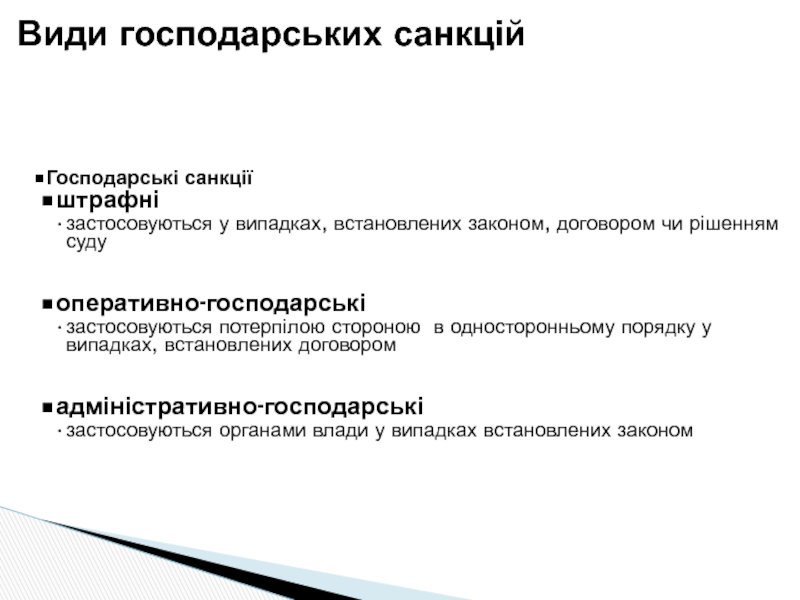 Види господарських санкцій

Господарські санкції

штрафні

застосовуються у випадках, встановлених законом, договором чи рішенням суду

оперативно-господарські

застосовуються потерпілою стороною в односторонньому порядку у випадках, встановлених договором

адміністративно-господарські

застосовуються органами влади у випадках встановлених законом